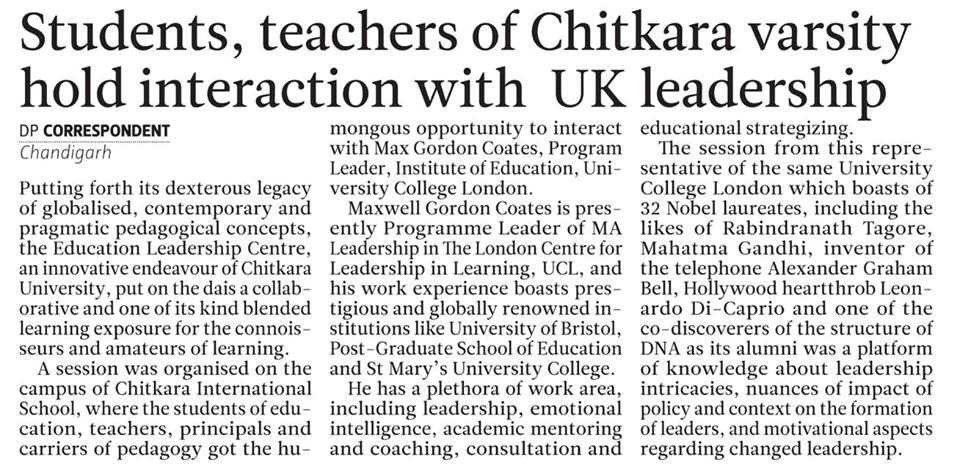 Students, teachers of Chitkara varsity hold interaction with UK leadership

DP CORRESPONDENT
Chandigarh

Putting forth its dexterous legacy of globalised, contemporary and pragmatic pedagogical concepts, the Education Leadership Centre, an innovative endeavour of Chitkara University, put on the dais a collaborative and one of its kind blended learning exposure for the connoisseurs and amateurs of learning.

A session was organised on the campus of Chitkara International School, where the students of education, teachers, principals and carriers of pedagogy got the humongous opportunity to interact with Max Gordon Coates, Program Leader, Institute of Education, University College London.

Maxwell Gordon Coates is presently Programme Leader of MA Leadership in The London Centre for Leadership in Learning, UCL, and his work experience boasts prestigious and globally renowned institutions like University of Bristol, Post-Graduate School of Education and St Mary's University College.

He has a plethora of work area, including leadership, emotional intelligence, academic mentoring and coaching, consultation and educational strategizing.

The session from this representative of the same University College London which boasts of 32 Nobel laureates, including the likes of Rabindranath Tagore, Mahatma Gandhi, inventor of the telephone Alexander Graham Bell, Hollywood heartthrob Leonardo Di-Caprio and one of the co-discoverers of the structure of DNA as its alumni was a platform of knowledge about leadership intricacies, nuances of impact of policy and context on the formation of leaders, and motivational aspects regarding changed leadership.